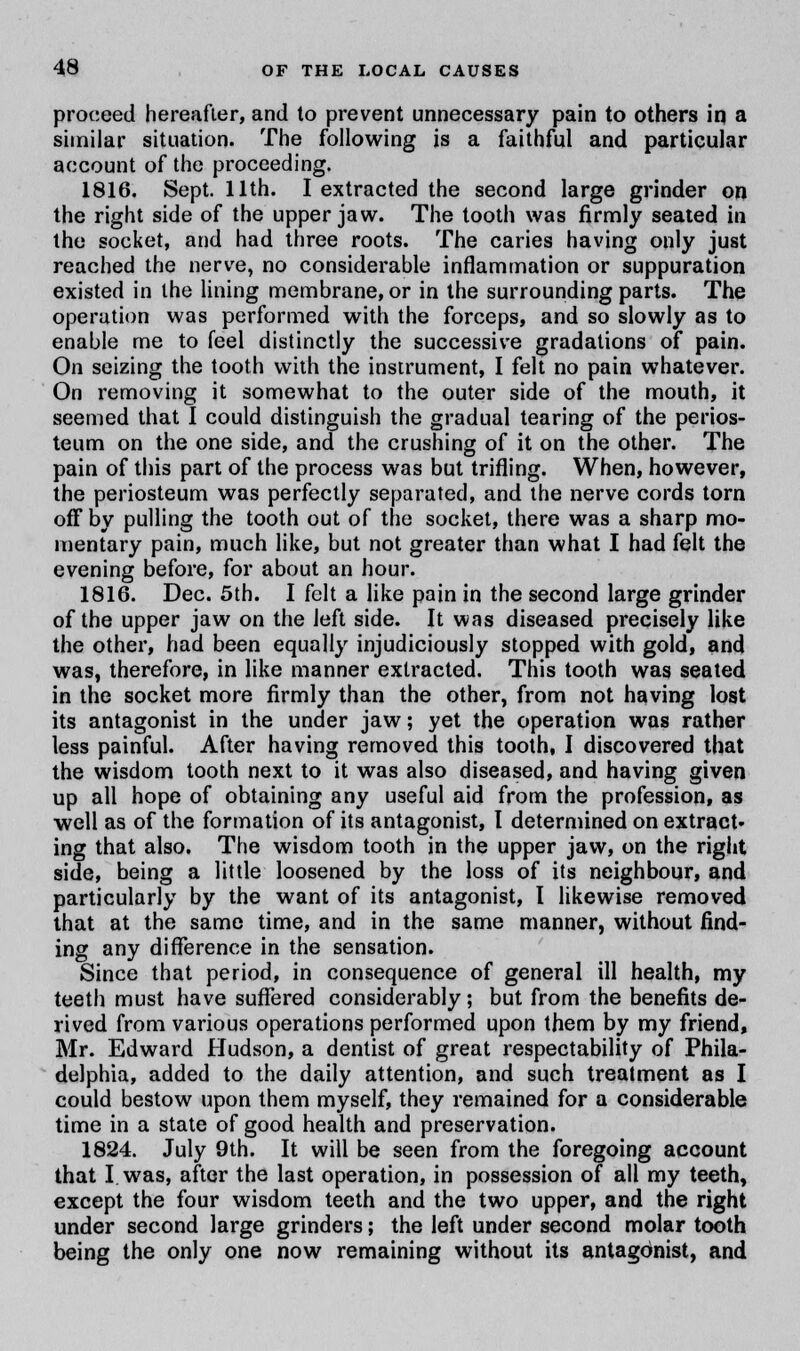 48 OF THE LOCAL CAUSES

proceed hereafter, and to prevent unnecessary pain to others in a similar situation. The following is a faithful and particular account of the proceeding.

1816. Sept. 11th. I extracted the second large grinder on the right side of the upper jaw. The tooth was firmly seated in the socket, and had three roots. The caries having only just reached the nerve, no considerable inflammation or suppuration existed in the lining membrane, or in the surrounding parts. The operation was performed with the forceps, and so slowly as to enable me to feel distinctly the successive gradations of pain. On seizing the tooth with the instrument, I felt no pain whatever. On removing it somewhat to the outer side of the mouth, it seemed that I could distinguish the gradual tearing of the periosteum on the one side, and the crushing of it on the other. The pain of this part of the process was but trifling. When, however, the periosteum was perfectly separated, and the nerve cords torn off by pulling the tooth out of the socket, there was a sharp momentary pain, much like, but not greater than what I had felt the evening before, for about an hour.

1816. Dec. 5th. I felt a like pain in the second large grinder of the upper jaw on the left side. It was diseased precisely like the other, had been equally injudiciously stopped with gold, and was, therefore, in like manner extracted. This tooth was seated in the socket more firmly than the other, from not having lost its antagonist in the under jaw; yet the operation was rather less painful. After having removed this tooth, I discovered that the wisdom tooth next to it was also diseased, and having given up all hope of obtaining any useful aid from the profession, as well as of the formation of its antagonist, I determined on extracting that also. The wisdom tooth in the upper jaw, on the right side, being a little loosened by the loss of its neighbour, and particularly by the want of its antagonist, I likewise removed that at the same time, and in the same manner, without finding any difference in the sensation.

Since that period, in consequence of general ill health, my teeth must have suffered considerably; but from the benefits derived from various operations performed upon them by my friend, Mr. Edward Hudson, a dentist of great respectability of Philadelphia, added to the daily attention, and such treatment as I could bestow upon them myself, they remained for a considerable time in a state of good health and preservation.

1824. July 9th. It will be seen from the foregoing account that I was, after the last operation, in possession of all my teeth, except the four wisdom teeth and the two upper, and the right under second large grinders; the left under second molar tooth being the only one now remaining without its antagonist, and